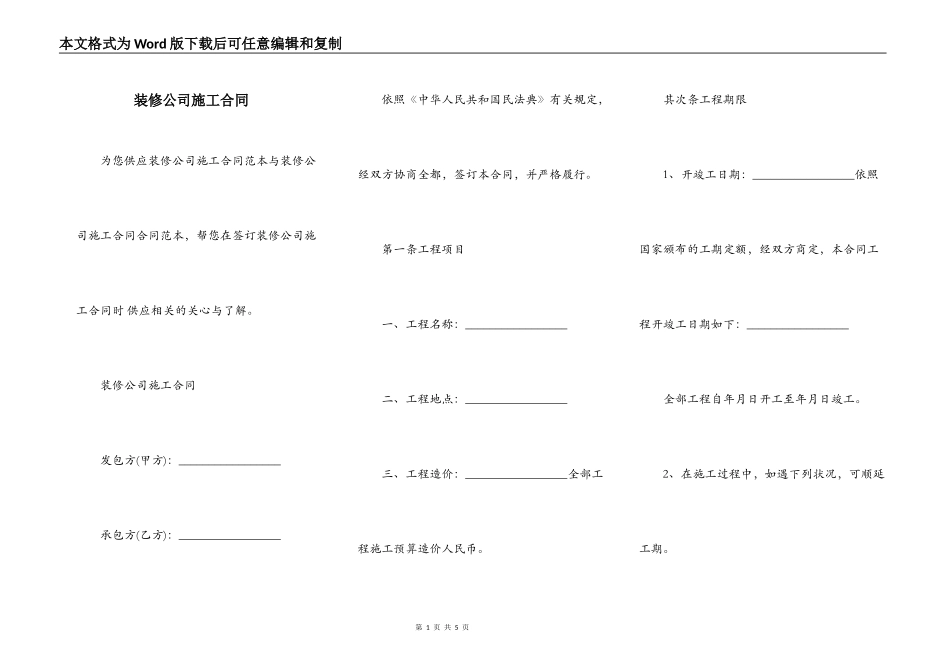 本文格式为Word版下载后可任意编辑和复制

装修公司施工合同

为您供应装修公司施工合同范本与装修公司施工合同合同范本，帮您在签订装修公司施工合同时供应相关的关心与了解。

装修公司施工合同

发包方(甲方): ________________

承包方(乙方): ________________

依照《中华人民共和国民法典》有关规定，经双方协商全都，签订本合同，并严格履行。

第一条工程项目

一、工程名称: ________________

二、工程地点: ________________

三、工程造价: ________________全部工程施工预算造价人民币。

其次条工程期限

1、开竣工日期: ________________依照国家颁布的工期定额，经双方商定，本合同工程开竣工日期如下: ________________

全部工程自年月日开工至年月日竣工。

2、在施工过程中，如遇下列状况，可顺延工期。

第 1 页 共 5 页